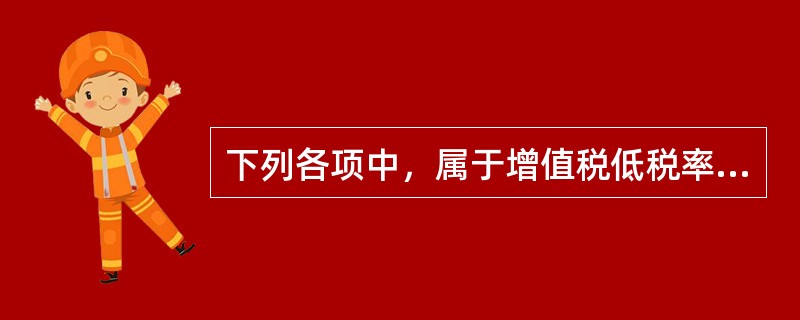 下列各项中，属于增值税低税率...